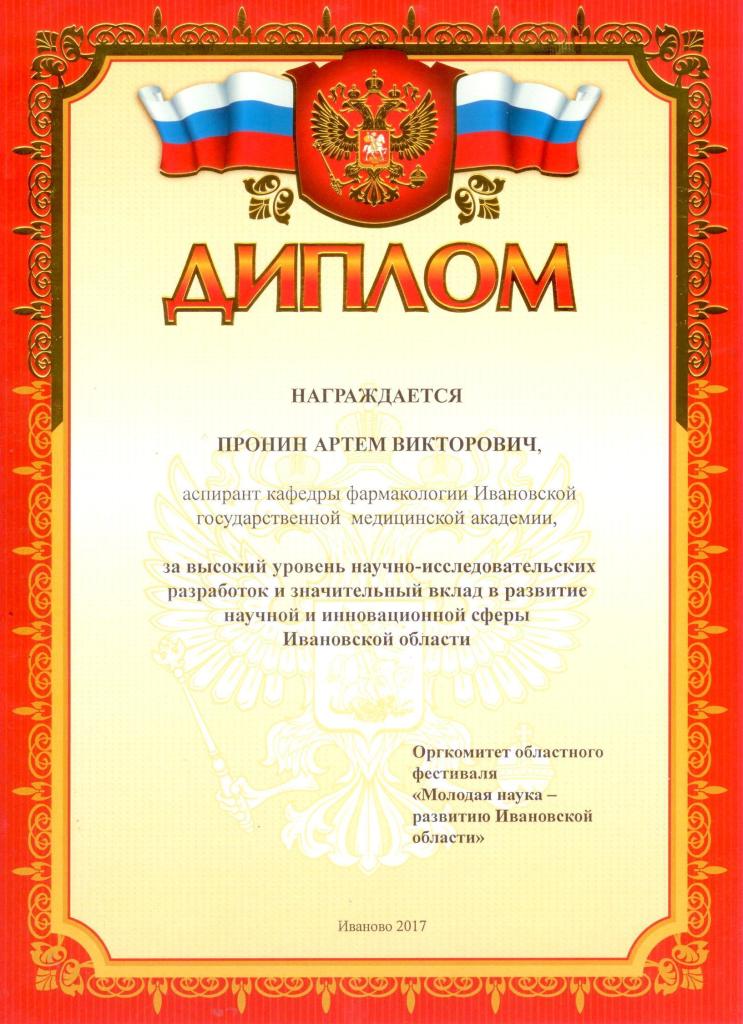 ДИПЛОМ

НАГРАЖДАЕТСЯ

ПРОНИН АРТЕМ ВИКТОРОВИЧ,

аспирант кафедры фармакологии Ивановской государственной медицинской академии,

за высокий уровень научно-исследовательских разработок и значительный вклад в развитие научной и инновационной сферы Ивановской области

Оргкомитет областного фестиваля «Молодая наука – развитию Ивановской области»

Иваново 2017